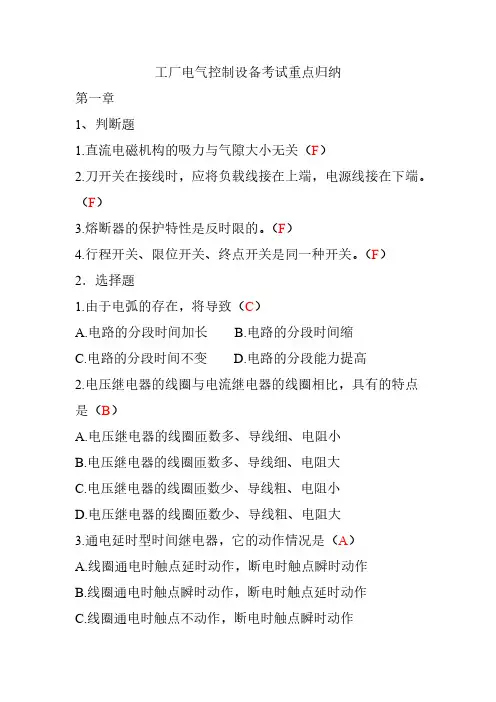 工厂电气控制设备考试重点归纳

第一章

1、判断题

1.直流电磁机构的吸力与气隙大小无关（F）

2.刀开关在接线时，应将负载线接在上端，电源线接在下端。（F）

3.熔断器的保护特性是反时限的。（F）

4.行程开关、限位开关、终点开关是同一种开关。（F）

2．选择题

1.由于电弧的存在，将导致（C）

A.电路的分段时间加长　　B.电路的分段时间缩

C.电路的分段时间不变　　D.电路的分段能力提高

2.电压继电器的线圈与电流继电器的线圈相比，具有的特点是（B）

A.电压继电器的线圈匝数多、导线细、电阻小

B.电压继电器的线圈匝数多、导线细、电阻大

C.电压继电器的线圈匝数少、导线粗、电阻小

D.电压继电器的线圈匝数少、导线粗、电阻大

3.通电延时型时间继电器，它的动作情况是（A）

A.线圈通电时触点延时动作，断电时触点瞬时动作

B.线圈通电时触点瞬时动作，断电时触点延时动作

C.线圈通电时触点不动作，断电时触点瞬时动作